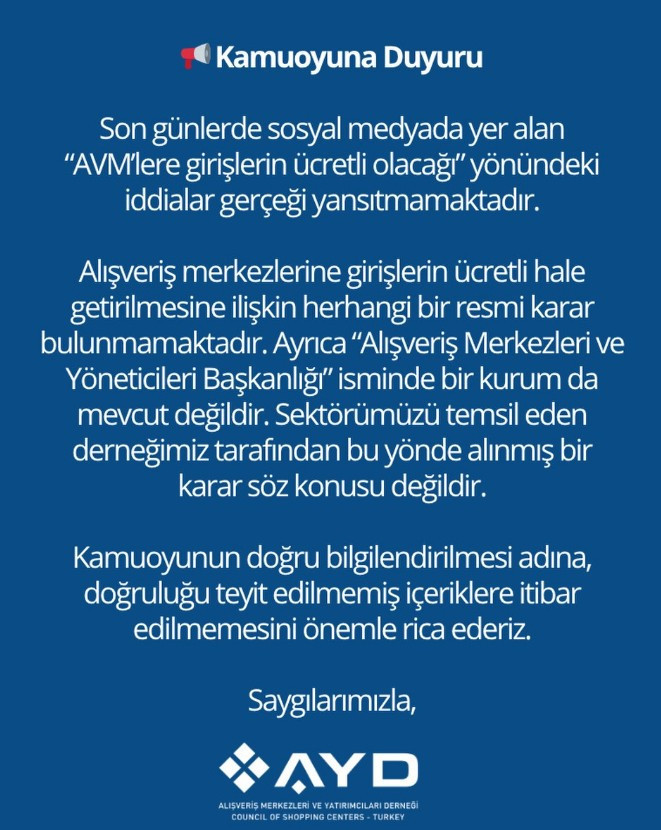 📢 Kamuoyuna Duyuru

Son günlerde sosyal medyada yer alan "AVM'lere girişlerin ücretli olacağı" yönündeki iddialar gerçeği yansıtmamaktadır.

Alışveriş merkezlerine girişlerin ücretli hale getirilmesine ilişkin herhangi bir resmi karar bulunmamaktadır. Ayrıca "Alışveriş Merkezleri ve Yöneticileri Başkanlığı" isminde bir kurum da mevcut değildir. Sektörümüzü temsil eden derneğimiz tarafından bu yönde alınmış bir karar söz konusu değildir.

Kamuoyunun doğru bilgilendirilmesi adına, doğruluğu teyit edilmemiş içeriklere itibar edilmemesini önemle rica ederiz.

Saygılarımızla,

AYD

ALIŞVERİŞ MERKEZLERİ VE YATIRIMCILARI DERNEĞİ
COUNCIL OF SHOPPING CENTERS - TURKEY